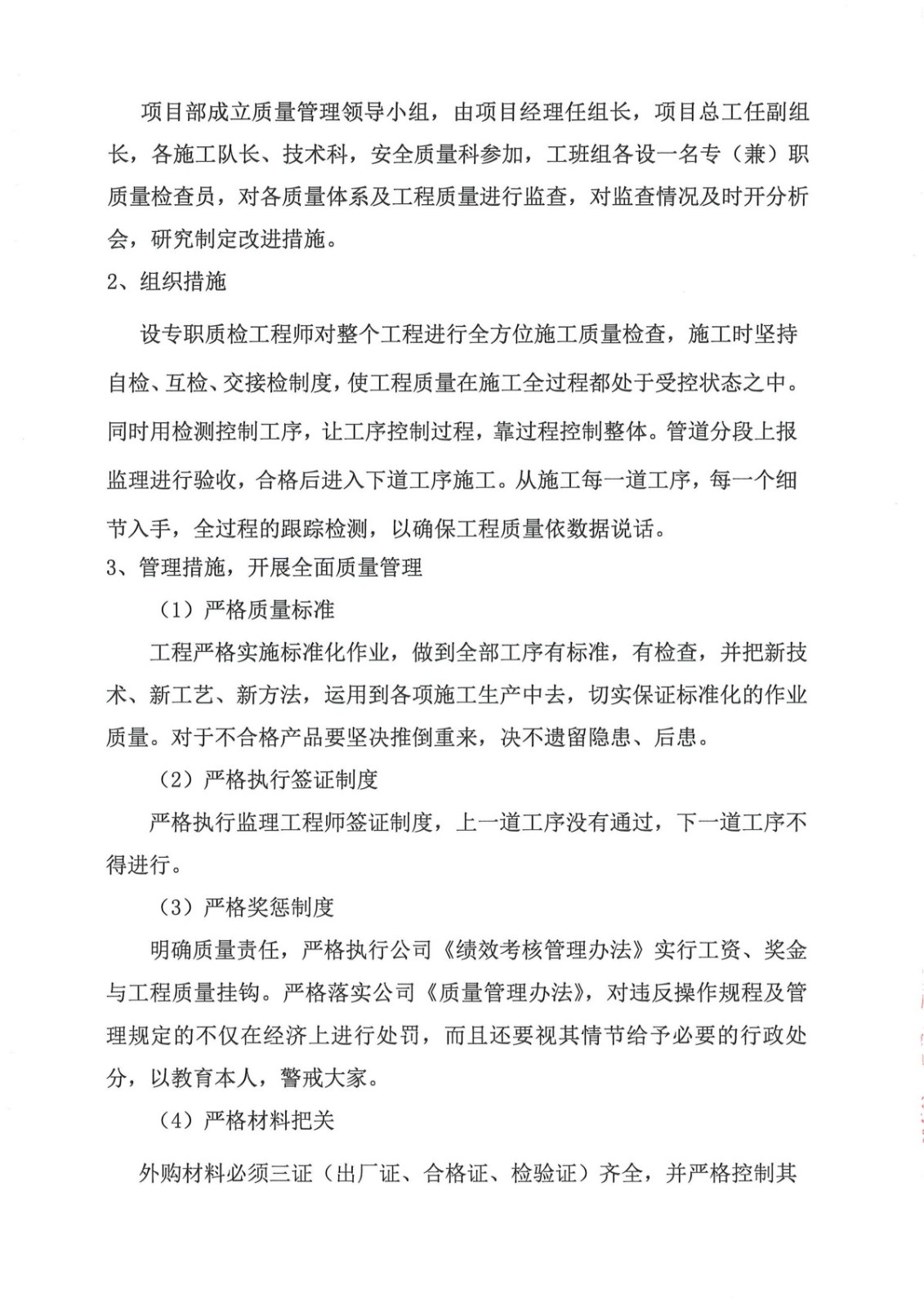 项目部成立质量管理领导小组，由项目经理任组长，项目总工任副组长，各施工队长、技术科，安全质量科参加，工班组各设一名专（兼）职质量检查员，对各质量体系及工程质量进行监查，对监查情况及时开分析会，研究制定改进措施。

2、组织措施

设专职质检工程师对整个工程进行全方位施工质量检查，施工时坚持自检、互检、交接检制度，使工程质量在施工全过程都处于受控状态之中。同时用检测控制工序，让工序控制过程，靠过程控制整体。管道分段上报监理进行验收，合格后进入下道工序施工。从施工每一道工序，每一个细节入手，全过程的跟踪检测，以确保工程质量依数据说话。

3、管理措施，开展全面质量管理

（1）严格质量标准

工程严格实施标准化作业，做到全部工序有标准，有检查，并把新技术、新工艺、新方法，运用到各项施工生产中去，切实保证标准化的作业质量。对于不合格产品要坚决推倒重来，决不遗留隐患、后患。

（2）严格执行签证制度

严格执行监理工程师签证制度，上一道工序没有通过，下一道工序不得进行。

（3）严格奖惩制度

明确质量责任，严格执行公司《绩效考核管理办法》实行工资、奖金与工程质量挂钩。严格落实公司《质量管理办法》，对违反操作规程及管理规定的不仅在经济上进行处罚，而且还要视其情节给予必要的行政处分，以教育本人，警戒大家。

（4）严格材料把关

外购材料必须三证（出厂证、合格证、检验证）齐全，并严格控制其